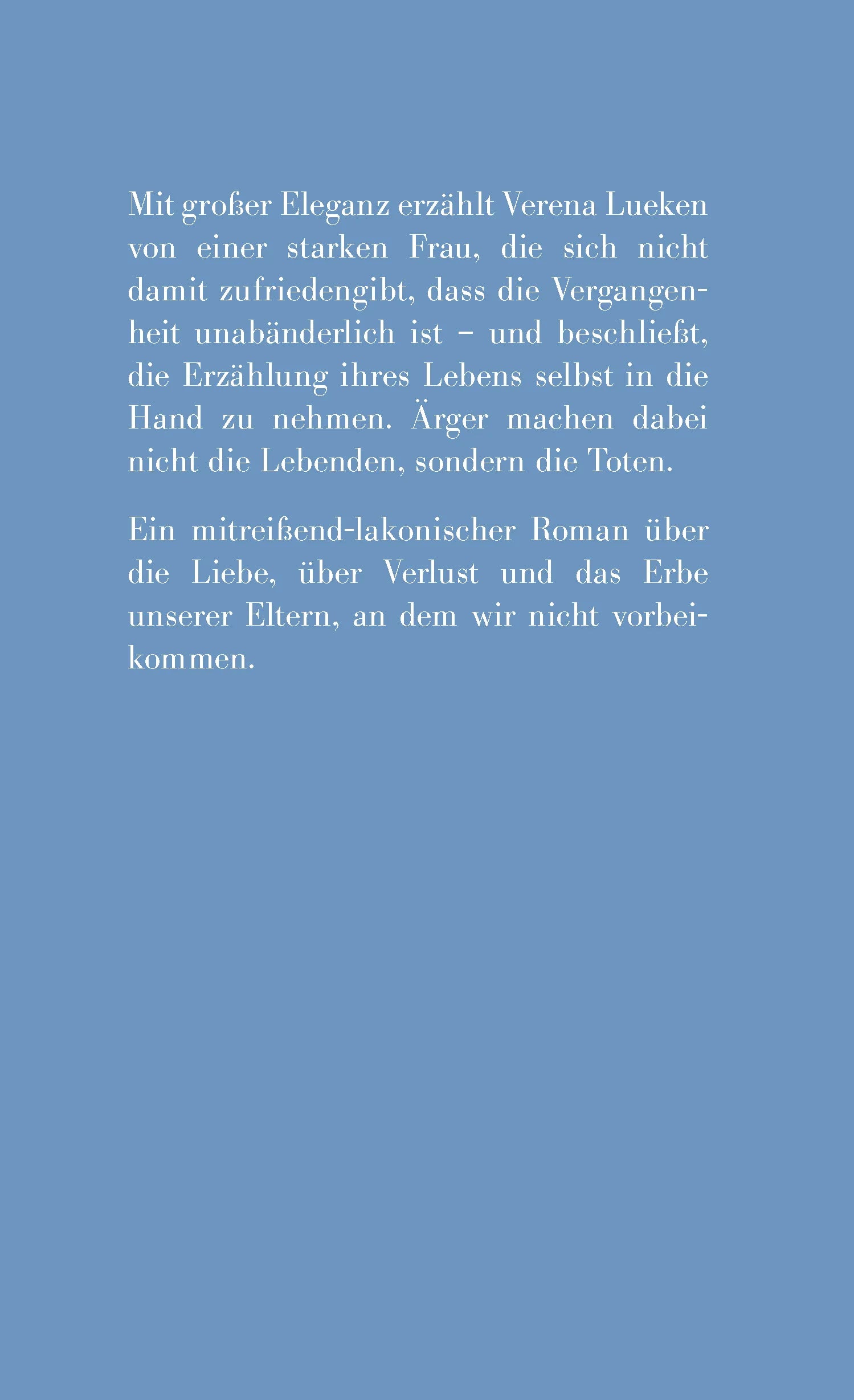 Mit großer Eleganz erzählt Verena Lueken von einer starken Frau, die sich nicht damit zufriedengibt, dass die Vergangenheit unabänderlich ist – und beschließt, die Erzählung ihres Lebens selbst in die Hand zu nehmen. Ärger machen dabei nicht die Lebenden, sondern die Toten.

Ein mitreißend-lakonischer Roman über die Liebe, über Verlust und das Erbe unserer Eltern, an dem wir nicht vorbeikommen.